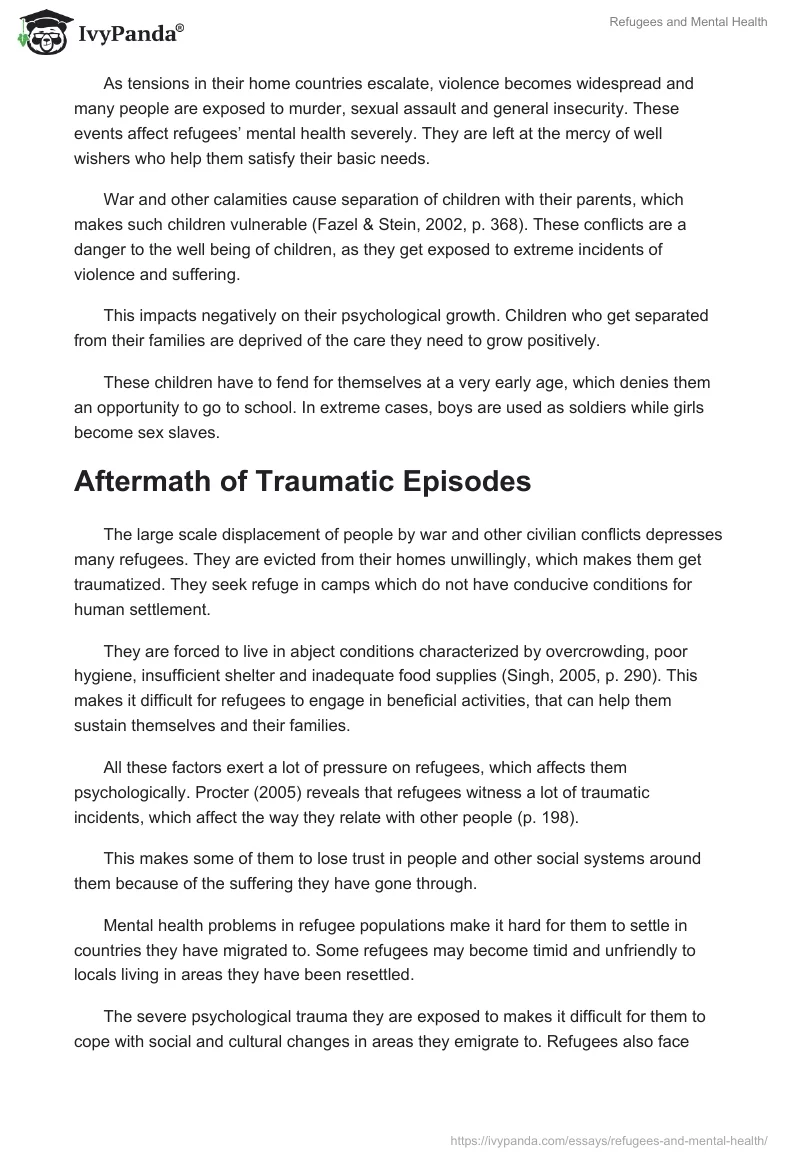 IvyPanda®

Refugees and Mental Health

As tensions in their home countries escalate, violence becomes widespread and many people are exposed to murder, sexual assault and general insecurity. These events affect refugees' mental health severely. They are left at the mercy of well wishers who help them satisfy their basic needs.

War and other calamities cause separation of children with their parents, which makes such children vulnerable (Fazel & Stein, 2002, p. 368). These conflicts are a danger to the well being of children, as they get exposed to extreme incidents of violence and suffering.

This impacts negatively on their psychological growth. Children who get separated from their families are deprived of the care they need to grow positively.

These children have to fend for themselves at a very early age, which denies them an opportunity to go to school. In extreme cases, boys are used as soldiers while girls become sex slaves.

Aftermath of Traumatic Episodes

The large scale displacement of people by war and other civilian conflicts depresses many refugees. They are evicted from their homes unwillingly, which makes them get traumatized. They seek refuge in camps which do not have conducive conditions for human settlement.

They are forced to live in abject conditions characterized by overcrowding, poor hygiene, insufficient shelter and inadequate food supplies (Singh, 2005, p. 290). This makes it difficult for refugees to engage in beneficial activities, that can help them sustain themselves and their families.

All these factors exert a lot of pressure on refugees, which affects them psychologically. Procter (2005) reveals that refugees witness a lot of traumatic incidents, which affect the way they relate with other people (p. 198).

This makes some of them to lose trust in people and other social systems around them because of the suffering they have gone through.

Mental health problems in refugee populations make it hard for them to settle in countries they have migrated to. Some refugees may become timid and unfriendly to locals living in areas they have been resettled.

The severe psychological trauma they are exposed to makes it difficult for them to cope with social and cultural changes in areas they emigrate to. Refugees also face

https://ivypanda.com/essays/refugees-and-mental-health/